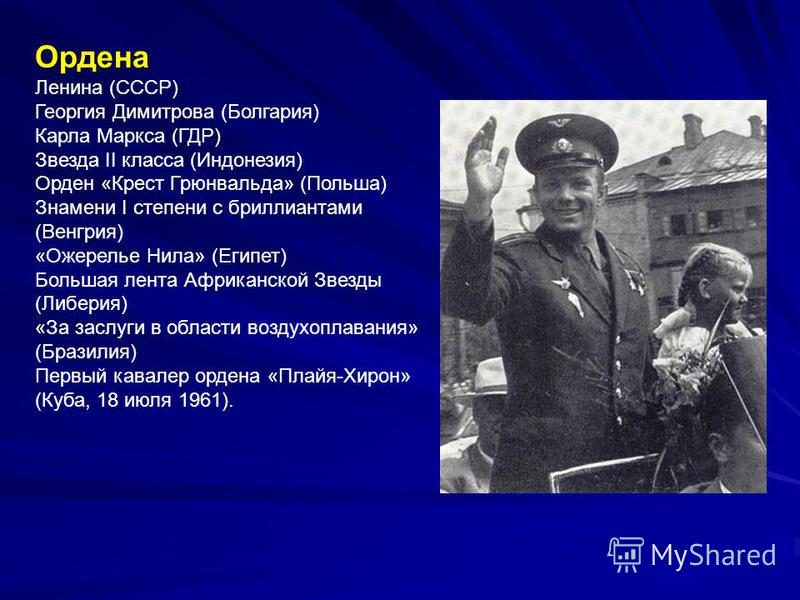 Ордена
Ленина (СССР)
Георгия Димитрова (Болгария)
Карла Маркса (ГДР)
Звезда II класса (Индонезия)
Орден «Крест Грюнвальда» (Польша)
Знамени I степени с бриллиантами (Венгрия)
«Ожерелье Нила» (Египет)
Большая лента Африканской Звезды (Либерия)
«За заслуги в области воздухоплавания» (Бразилия)
Первый кавалер ордена «Плайя-Хирон» (Куба, 18 июля 1961).

MyShared